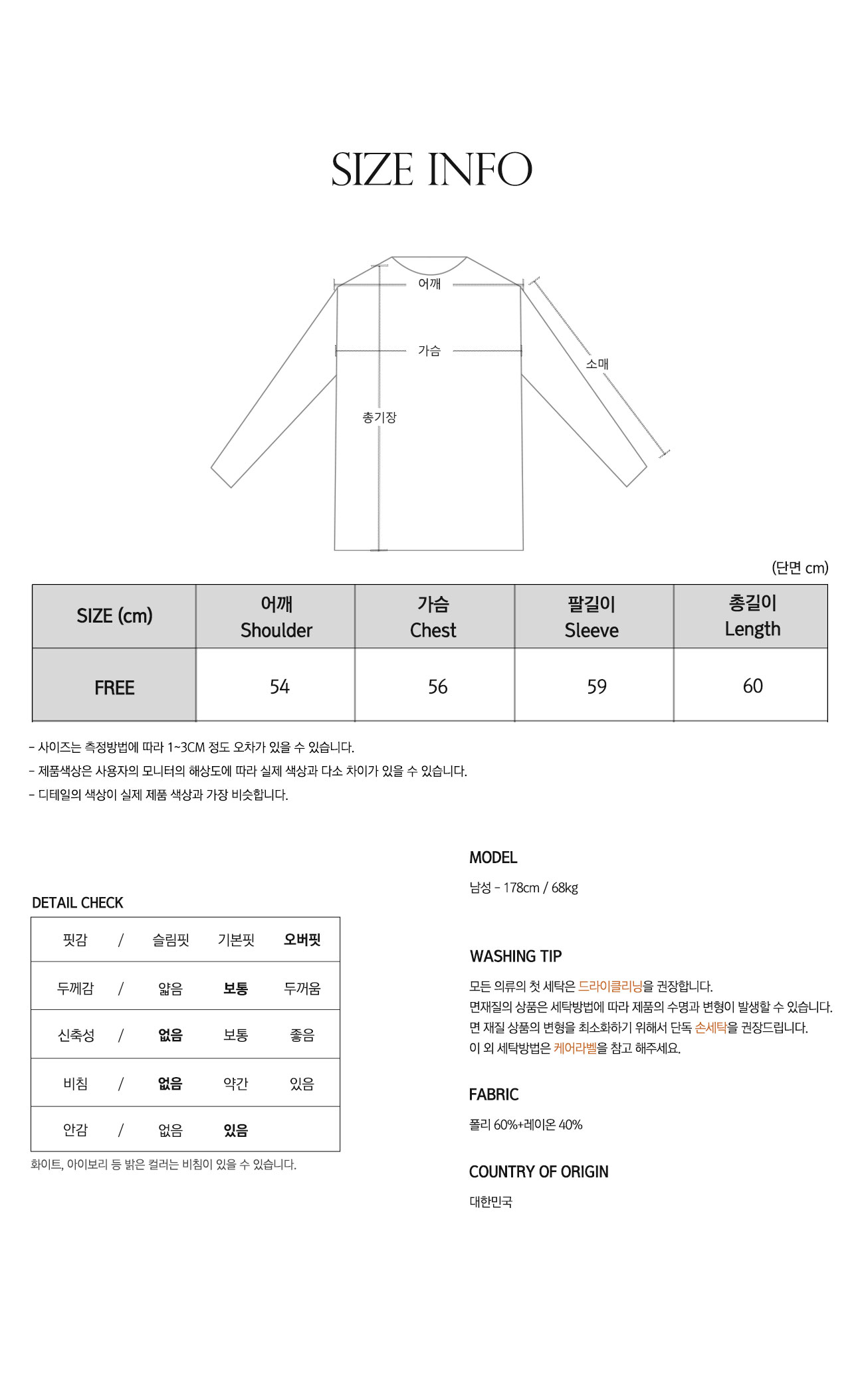 SIZE INFO

어깨

가슴

소매

총기장

(단면 cm)

| SIZE (cm) | 어깨 Shoulder | 가슴 Chest | 팔길이 Sleeve | 총길이 Length |
|---|---|---|---|---|
| FREE | 54 | 56 | 59 | 60 |

- 사이즈는 측정방법에 따라 1~3CM 정도 오차가 있을 수 있습니다.
- 제품색상은 사용자의 모니터의 해상도에 따라 실제 색상과 다소 차이가 있을 수 있습니다.
- 디테일의 색상이 실제 제품 색상과 가장 비슷합니다.

DETAIL CHECK

| 핏감 | / | 슬림핏 | 기본핏 | 오버핏 |
|---|---|---|---|---|
| 두께감 | / | 얇음 | 보통 | 두꺼움 |
| 신축성 | / | 없음 | 보통 | 좋음 |
| 비침 | / | 없음 | 약간 | 있음 |
| 안감 | / | 없음 | 있음 | |

화이트, 아이보리 등 밝은 컬러는 비침이 있을 수 있습니다.

MODEL

남성 - 178cm / 68kg

WASHING TIP

모든 의류의 첫 세탁은 드라이클리닝을 권장합니다.
면재질의 상품은 세탁방법에 따라 제품의 수명과 변형이 발생할 수 있습니다.
면 재질 상품의 변형을 최소화하기 위해서 단독 손세탁을 권장드립니다.
이 외 세탁방법은 케어라벨을 참고 해주세요.

FABRIC

폴리 60%+레이온 40%

COUNTRY OF ORIGIN

대한민국